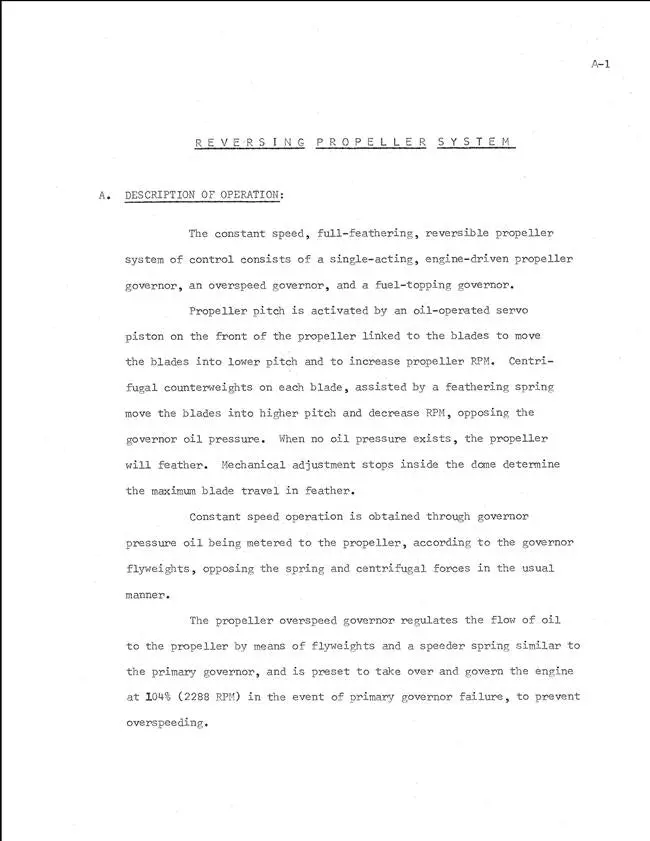 A-1

REVERSING PROPELLER SYSTEM

A. DESCRIPTION OF OPERATION:

The constant speed, full-feathering, reversible propeller system of control consists of a single-acting, engine-driven propeller governor, an overspeed governor, and a fuel-topping governor.

Propeller pitch is activated by an oil-operated servo piston on the front of the propeller linked to the blades to move the blades into lower pitch and to increase propeller RPM. Centrifugal counterweights on each blade, assisted by a feathering spring move the blades into higher pitch and decrease RPM, opposing the governor oil pressure. When no oil pressure exists, the propeller will feather. Mechanical adjustment stops inside the dome determine the maximum blade travel in feather.

Constant speed operation is obtained through governor pressure oil being metered to the propeller, according to the governor flyweights, opposing the spring and centrifugal forces in the usual manner.

The propeller overspeed governor regulates the flow of oil to the propeller by means of flyweights and a speeder spring similar to the primary governor, and is preset to take over and govern the engine at 104% (2288 RPM) in the event of primary governor failure, to prevent overspeeding.